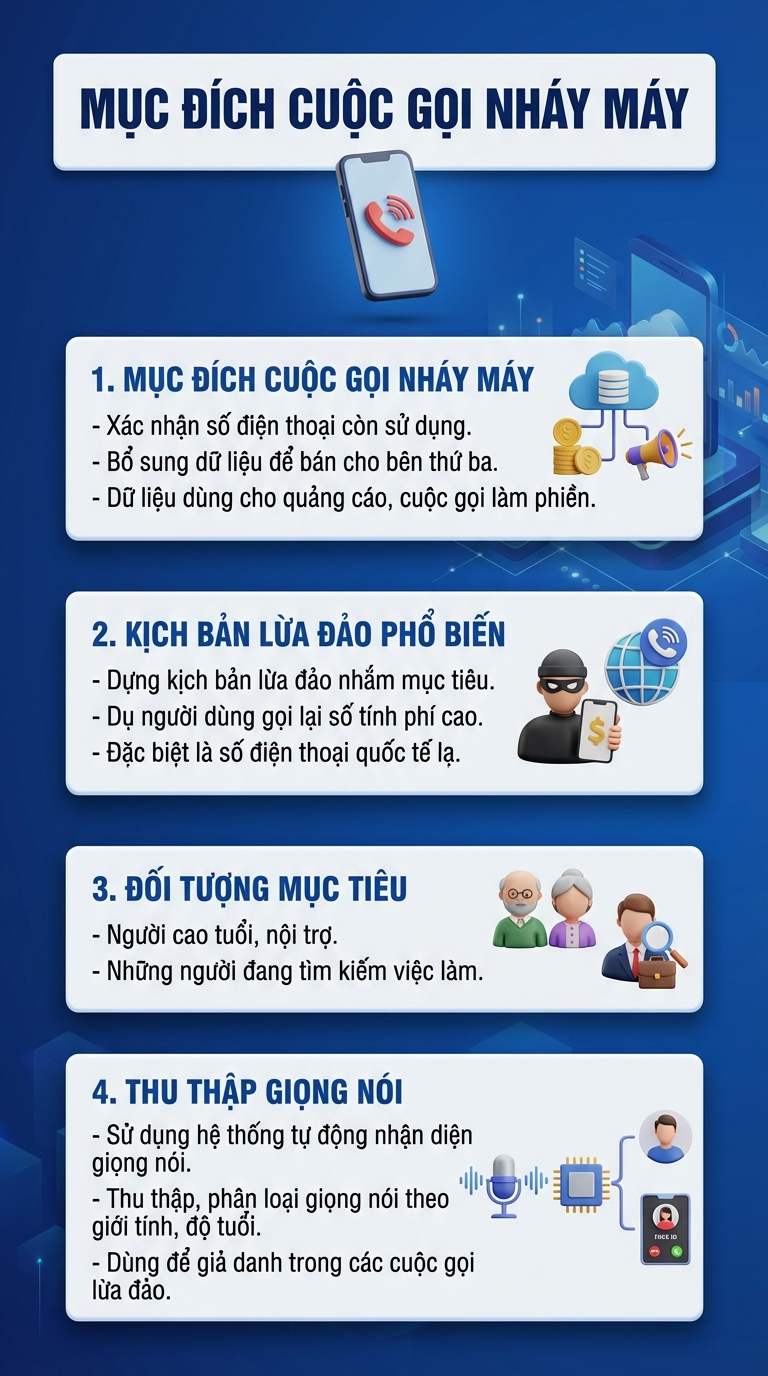 MỤC ĐÍCH CUỘC GỌI NHÁY MÁY

1. MỤC ĐÍCH CUỘC GỌI NHÁY MÁY
- Xác nhận số điện thoại còn sử dụng.
- Bổ sung dữ liệu để bán cho bên thứ ba.
- Dữ liệu dùng cho quảng cáo, cuộc gọi làm phiền.

2. KỊCH BẢN LỪA ĐẢO PHỔ BIẾN
- Dựng kịch bản lừa đảo nhắm mục tiêu.
- Dụ người dùng gọi lại số tính phí cao.
- Đặc biệt là số điện thoại quốc tế lạ.

3. ĐỐI TƯỢNG MỤC TIÊU
- Người cao tuổi, nội trợ.
- Những người đang tìm kiếm việc làm.

4. THU THẬP GIỌNG NÓI
- Sử dụng hệ thống tự động nhận diện giọng nói.
- Thu thập, phân loại giọng nói theo giới tính, độ tuổi.
- Dùng để giả danh trong các cuộc gọi lừa đảo.

FACE ID